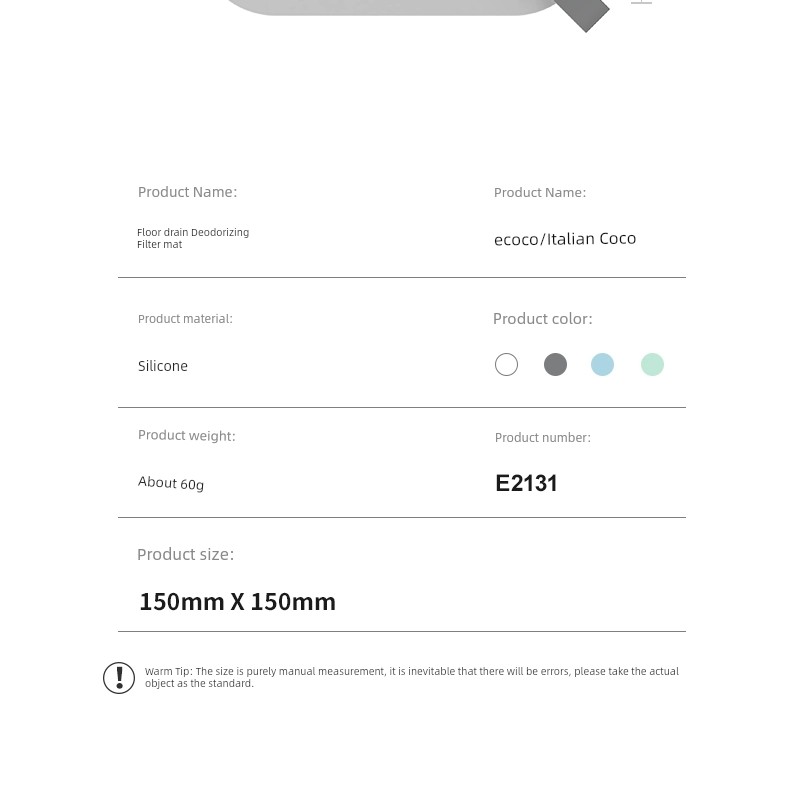 Product Name:

Floor drain Deodorizing Filter mat

Product Name:

ecoco/Italian Coco

Product material:

Silicone

Product color:

Product weight:

About 60g

Product number:

E2131

Product size:

150mm X 150mm

Warm Tip: The size is purely manual measurement, it is inevitable that there will be errors, please take the actual object as the standard.